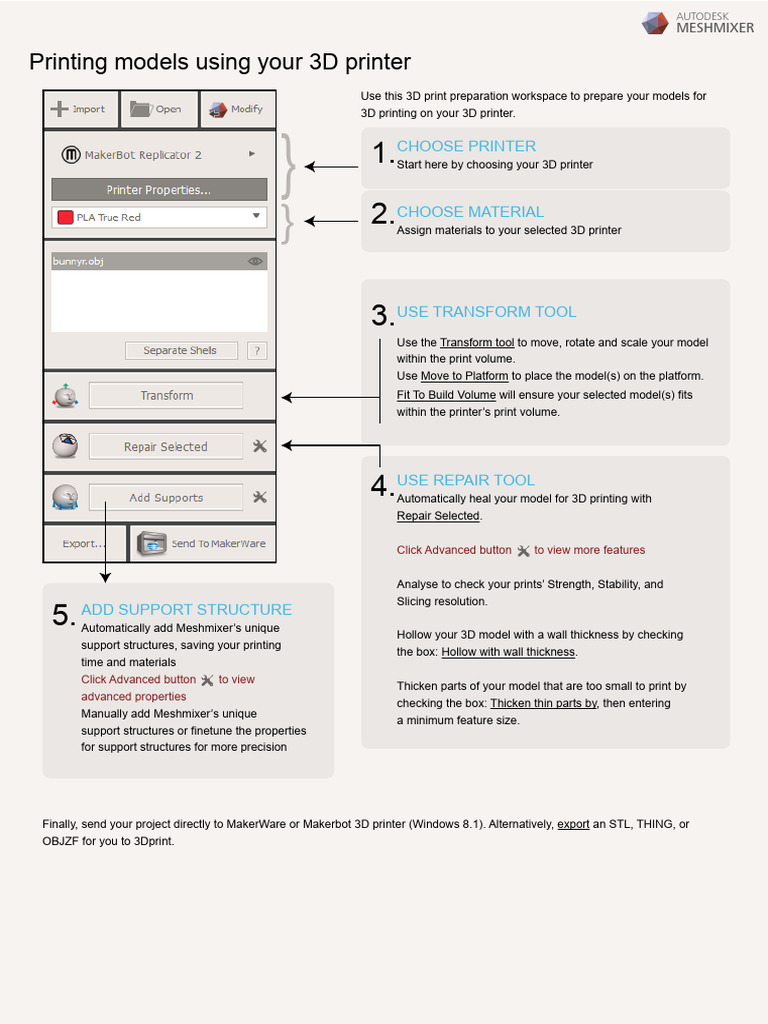 AUTODESK MESHMIXER

Printing models using your 3D printer

Import Open Modify

MakerBot Replicator 2

Printer Properties...

PLA True Red

bunnyr.obj

Separate Shells ?

Transform

Repair Selected

Add Supports

Export... Send To MakerWare

Use this 3D print preparation workspace to prepare your models for 3D printing on your 3D printer.

1. CHOOSE PRINTER
Start here by choosing your 3D printer

2. CHOOSE MATERIAL
Assign materials to your selected 3D printer

3. USE TRANSFORM TOOL
Use the Transform tool to move, rotate and scale your model within the print volume.
Use Move to Platform to place the model(s) on the platform.
Fit To Build Volume will ensure your selected model(s) fits within the printer's print volume.

4. USE REPAIR TOOL
Automatically heal your model for 3D printing with Repair Selected.

Click Advanced button to view more features

Analyse to check your prints' Strength, Stability, and Slicing resolution.

Hollow your 3D model with a wall thickness by checking the box: Hollow with wall thickness.

Thicken parts of your model that are too small to print by checking the box: Thicken thin parts by, then entering a minimum feature size.

5. ADD SUPPORT STRUCTURE
Automatically add Meshmixer's unique support structures, saving your printing time and materials
Click Advanced button to view advanced properties
Manually add Meshmixer's unique support structures or finetune the properties for support structures for more precision

Finally, send your project directly to MakerWare or Makerbot 3D printer (Windows 8.1). Alternatively, export an STL, THING, or OBJZF for you to 3Dprint.